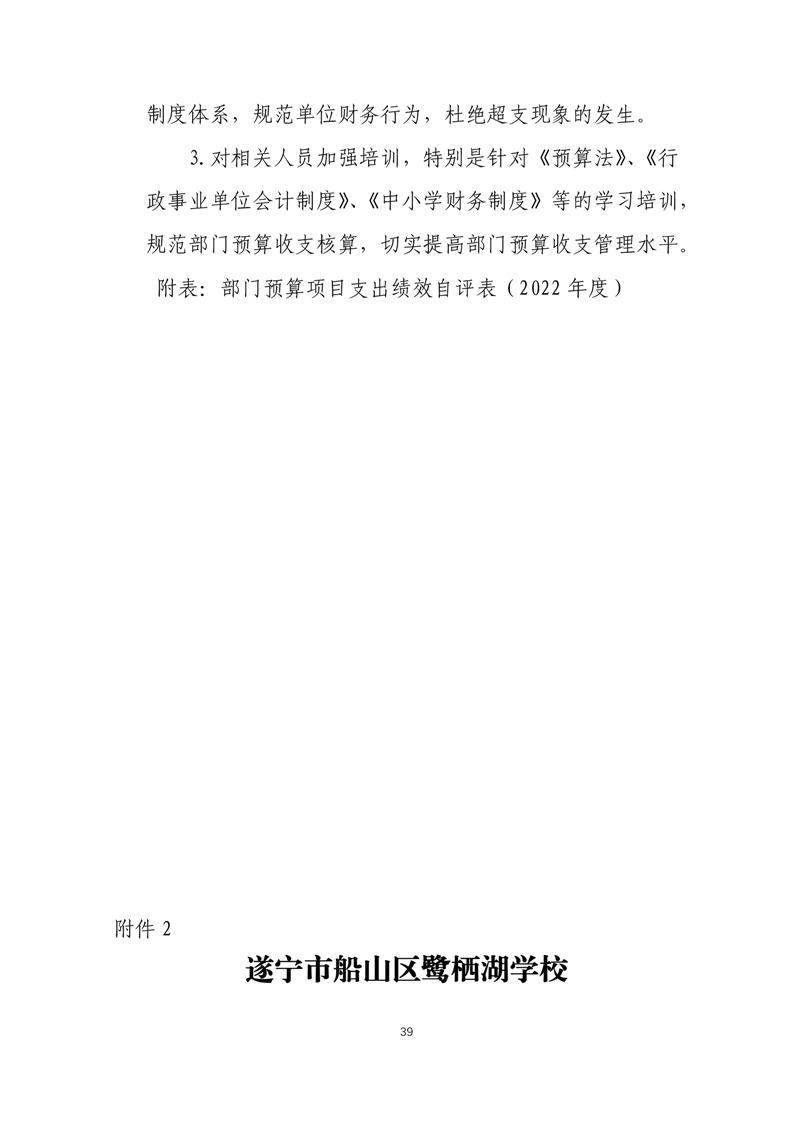 制度体系，规范单位财务行为，杜绝超支现象的发生。

3. 对相关人员加强培训，特别是针对《预算法》、《行政事业单位会计制度》、《中小学财务制度》等的学习培训，规范部门预算收支核算，切实提高部门预算收支管理水平。

附表：部门预算项目支出绩效自评表（2022 年度）

附件 2

遂宁市船山区鹭栖湖学校

39